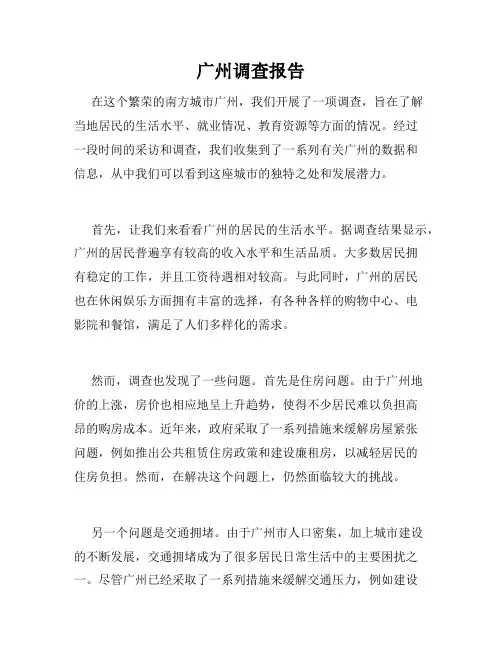 广州调查报告

在这个繁荣的南方城市广州，我们开展了一项调查，旨在了解当地居民的生活水平、就业情况、教育资源等方面的情况。经过一段时间的采访和调查，我们收集到了一系列有关广州的数据和信息，从中我们可以看到这座城市的独特之处和发展潜力。

首先，让我们来看看广州的居民的生活水平。据调查结果显示，广州的居民普遍享有较高的收入水平和生活品质。大多数居民拥有稳定的工作，并且工资待遇相对较高。与此同时，广州的居民也在休闲娱乐方面拥有丰富的选择，有各种各样的购物中心、电影院和餐馆，满足了人们多样化的需求。

然而，调查也发现了一些问题。首先是住房问题。由于广州地价的上涨，房价也相应地呈上升趋势，使得不少居民难以负担高昂的购房成本。近年来，政府采取了一系列措施来缓解房屋紧张问题，例如推出公共租赁住房政策和建设廉租房，以减轻居民的住房负担。然而，在解决这个问题上，仍然面临较大的挑战。

另一个问题是交通拥堵。由于广州市人口密集，加上城市建设的不断发展，交通拥堵成为了很多居民日常生活中的主要困扰之一。尽管广州已经采取了一系列措施来缓解交通压力，例如建设